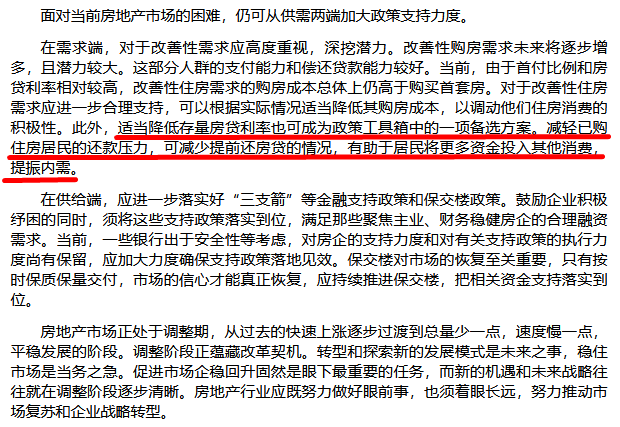 面对当前房地产市场的困难，仍可从供需两端加大政策支持力度。

在需求端，对于改善性需求应高度重视，深挖潜力。改善性购房需求未来将逐步增多，且潜力较大。这部分人群的支付能力和偿还贷款能力较好。当前，由于首付比例和房贷利率相对较高，改善性住房需求的购房成本总体上仍高于购买首套房。对于改善性住房需求应进一步合理支持，可以根据实际情况适当降低其购房成本，以调动他们住房消费的积极性。此外，适当降低存量房贷利率也可成为政策工具箱中的一项备选方案。减轻已购住房居民的还款压力，可减少提前还房贷的情况，有助于居民将更多资金投入其他消费，提振内需。

在供给端，应进一步落实好“三支箭”等金融支持政策和保交楼政策。鼓励企业积极纾困的同时，须将这些支持政策落实到位，满足那些聚焦主业、财务稳健房企的合理融资需求。当前，一些银行出于安全性等考虑，对房企的支持力度和对有关支持政策的执行力度尚有保留，应加大力度确保支持政策落地见效。保交楼对市场的恢复至关重要，只有按时保质保量交付，市场的信心才能真正恢复，应持续推进保交楼，把相关资金支持落实到位。

房地产市场正处于调整期，从过去的快速上涨逐步过渡到总量少一点，速度慢一点，平稳发展的阶段。调整阶段正蕴藏改革契机。转型和探索新的发展模式是未来之事，稳住市场是当务之急。促进市场企稳回升固然是眼下最重要的任务，而新的机遇和未来战略往往就在调整阶段逐步清晰。房地产行业应既努力做好眼前事，也须着眼长远，努力推动市场复苏和企业战略转型。